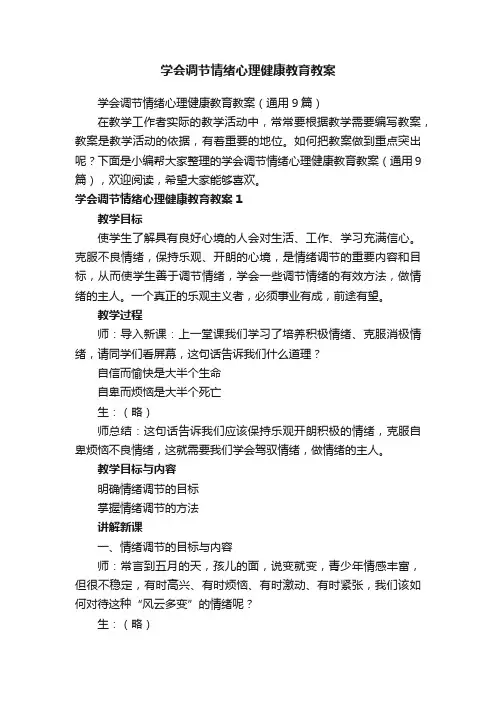 学会调节情绪心理健康教育教案

学会调节情绪心理健康教育教案（通用9篇）

在教学工作者实际的教学活动中，常常要根据教学需要编写教案，教案是教学活动的依据，有着重要的地位。如何把教案做到重点突出呢？下面是小编帮大家整理的学会调节情绪心理健康教育教案（通用9篇），欢迎阅读，希望大家能够喜欢。

学会调节情绪心理健康教育教案1

教学目标

使学生了解具有良好心境的人会对生活、工作、学习充满信心。克服不良情绪，保持乐观、开朗的心境，是情绪调节的重要内容和目标，从而使学生善于调节情绪，学会一些调节情绪的有效方法，做情绪的主人。一个真正的乐观主义者，必须事业有成，前途有望。

教学过程

师：导入新课：上一堂课我们学习了培养积极情绪、克服消极情绪，请同学们看屏幕，这句话告诉我们什么道理？

自信而愉快是大半个生命

自卑而烦恼是大半个死亡

生：（略）

师总结：这句话告诉我们应该保持乐观开朗积极的情绪，克服自卑烦恼不良情绪，这就需要我们学会驾驭情绪，做情绪的主人。

教学目标与内容

明确情绪调节的目标

掌握情绪调节的方法

讲解新课

一、情绪调节的目标与内容

师：常言到五月的天，孩儿的面，说变就变，青少年情感丰富，但很不稳定，有时高兴、有时烦恼、有时激动、有时紧张，我们该如何对待这种“风云多变”的情绪呢？

生：（略）